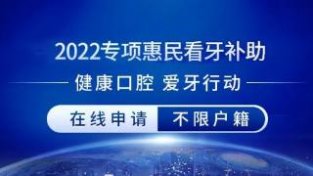 2022专项惠民看牙补助

健康口腔 爱牙行动

在线申请 不限户籍